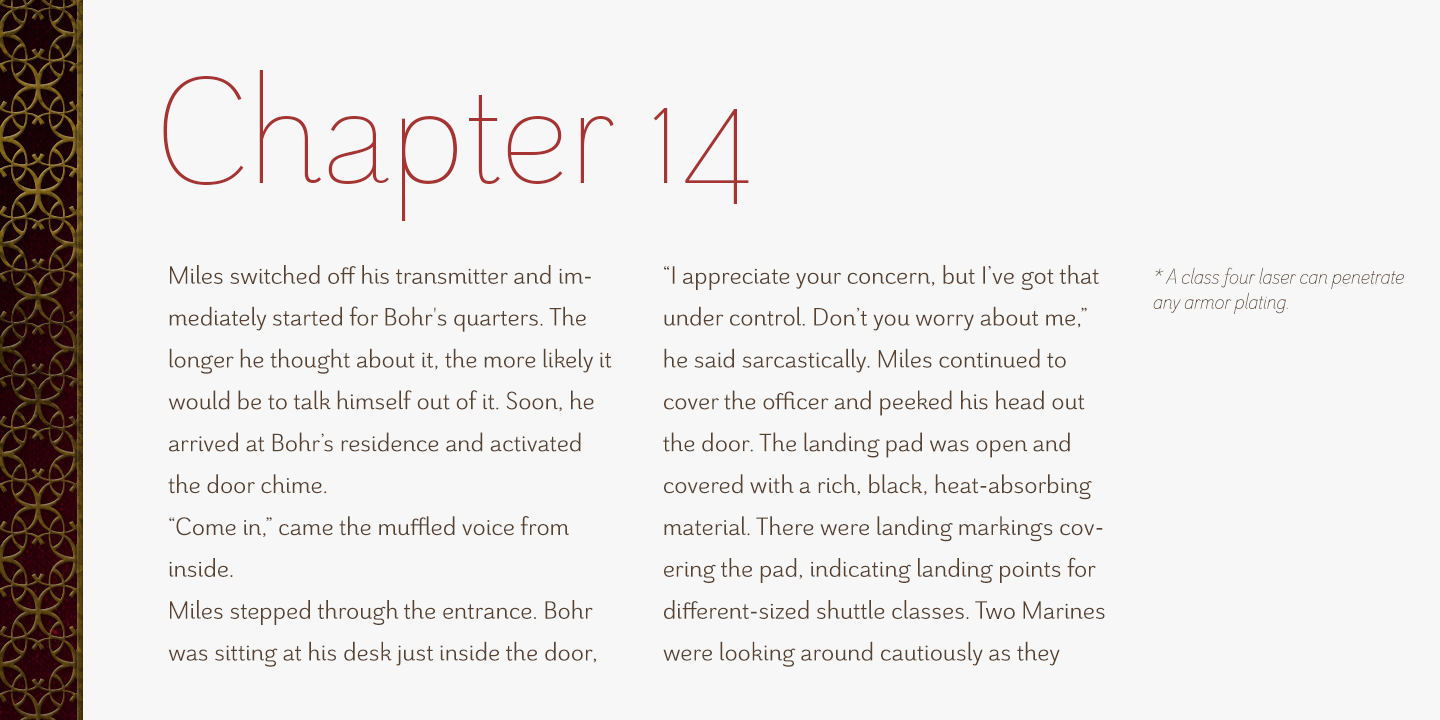 Chapter 14

Miles switched off his transmitter and immediately started for Bohr's quarters. The longer he thought about it, the more likely it would be to talk himself out of it. Soon, he arrived at Bohr's residence and activated the door chime.

"Come in," came the muffled voice from inside.

Miles stepped through the entrance. Bohr was sitting at his desk just inside the door,

"I appreciate your concern, but I've got that under control. Don't you worry about me," he said sarcastically. Miles continued to cover the officer and peeked his head out the door. The landing pad was open and covered with a rich, black, heat-absorbing material. There were landing markings covering the pad, indicating landing points for different-sized shuttle classes. Two Marines were looking around cautiously as they

* A class four laser can penetrate any armor plating.